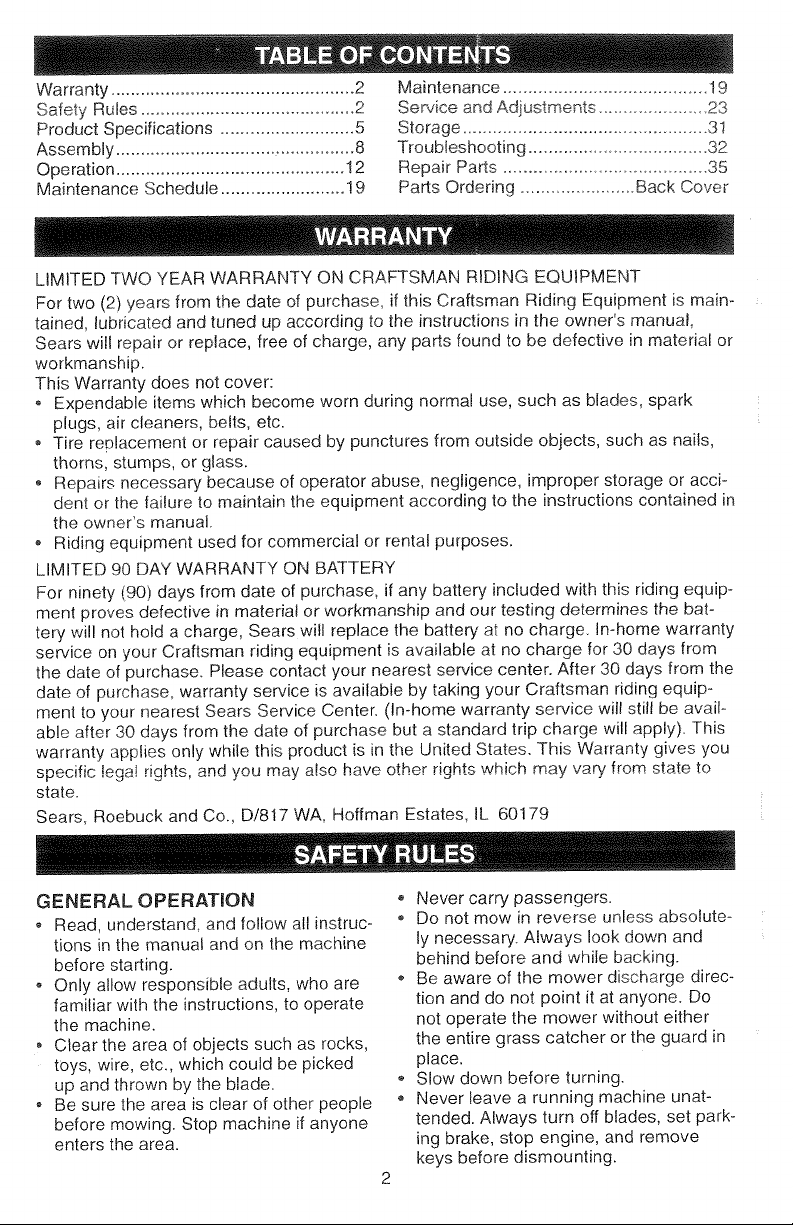 TABLE OF CONTENTS

Warranty 2
Safety Rules 2
Product Specifications 5
Assembly 8
Operation 12
Maintenance Schedule 19

Maintenance 19
Service and Adjustments 23
Storage 31
Troubleshooting 32
Repair Parts 35
Parts Ordering Back Cover

WARRANTY

LIMITED TWO YEAR WARRANTY ON CRAFTSMAN RIDING EQUIPMENT

For two (2) years from the date of purchase, if this Craftsman Riding Equipment is maintained, lubricated and tuned up according to the instructions in the owner's manual, Sears will repair or replace, free of charge, any parts found to be defective in material or workmanship.

This Warranty does not cover:

• Expendable items which become worn during normal use, such as blades, spark plugs, air cleaners, belts, etc.
• Tire replacement or repair caused by punctures from outside objects, such as nails, thorns, stumps, or glass.
• Repairs necessary because of operator abuse, negligence, improper storage or accident or the failure to maintain the equipment according to the instructions contained in the owner's manual.
• Riding equipment used for commercial or rental purposes.

LIMITED 90 DAY WARRANTY ON BATTERY

For ninety (90) days from date of purchase, if any battery included with this riding equipment proves defective in material or workmanship and our testing determines the battery will not hold a charge, Sears will replace the battery at no charge. In-home warranty service on your Craftsman riding equipment is available at no charge for 30 days from the date of purchase. Please contact your nearest service center. After 30 days from the date of purchase, warranty service is available by taking your Craftsman riding equipment to your nearest Sears Service Center. (In-home warranty service will still be available after 30 days from the date of purchase but a standard trip charge will apply). This warranty applies only while this product is in the United States. This Warranty gives you specific legal rights, and you may also have other rights which may vary from state to state.

Sears, Roebuck and Co., D/817 WA, Hoffman Estates, IL 60179

SAFETY RULES

GENERAL OPERATION

• Read, understand, and follow all instructions in the manual and on the machine before starting.
• Only allow responsible adults, who are familiar with the instructions, to operate the machine.
• Clear the area of objects such as rocks, toys, wire, etc., which could be picked up and thrown by the blade.
• Be sure the area is clear of other people before mowing. Stop machine if anyone enters the area.

• Never carry passengers.
• Do not mow in reverse unless absolutely necessary. Always look down and behind before and while backing.
• Be aware of the mower discharge direction and do not point it at anyone. Do not operate the mower without either the entire grass catcher or the guard in place.
• Slow down before turning.
• Never leave a running machine unattended. Always turn off blades, set parking brake, stop engine, and remove keys before dismounting.

2